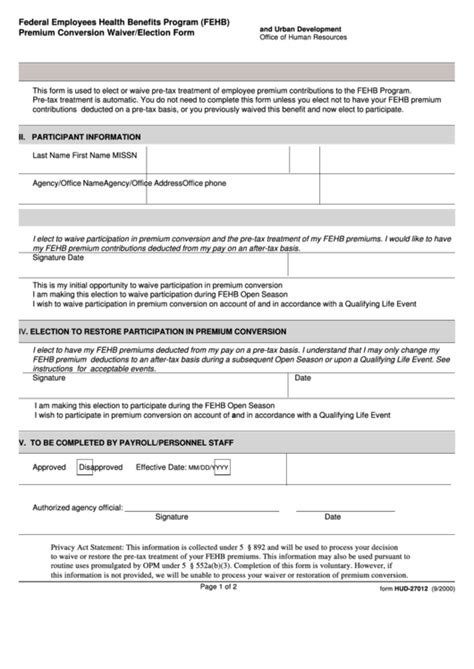 Federal Employees Health Benefits Program (FEHB)
Premium Conversion Waiver/Election Form

and Urban Development
Office of Human Resources

This form is used to elect or waive pre-tax treatment of employee premium contributions to the FEHB Program. Pre-tax treatment is automatic. You do not need to complete this form unless you elect not to have your FEHB premium contributions deducted on a pre-tax basis, or you previously waived this benefit and now elect to participate.

II. PARTICIPANT INFORMATION

Last Name First Name MISSN

Agency/Office NameAgency/Office AddressOffice phone

I elect to waive participation in premium conversion and the pre-tax treatment of my FEHB premiums. I would like to have my FEHB premium contributions deducted from my pay on an after-tax basis.

Signature Date

This is my initial opportunity to waive participation in premium conversion
I am making this election to waive participation during FEHB Open Season
I wish to waive participation in premium conversion on account of and in accordance with a Qualifying Life Event

IV. ELECTION TO RESTORE PARTICIPATION IN PREMIUM CONVERSION

I elect to have my FEHB premiums deducted from my pay on a pre-tax basis. I understand that I may only change my FEHB premium deductions to an after-tax basis during a subsequent Open Season or upon a Qualifying Life Event. See instructions for acceptable events.

Signature Date

I am making this election to participate during the FEHB Open Season
I wish to participate in premium conversion on account of and in accordance with a Qualifying Life Event

V. TO BE COMPLETED BY PAYROLL/PERSONNEL STAFF

Approved Disapproved Effective Date: MM/DD/YYYY

Authorized agency official:
Signature Date

Privacy Act Statement: This information is collected under 5 § 892 and will be used to process your decision to waive or restore the pre-tax treatment of your FEHB premiums. This information may also be used pursuant to routine uses promulgated by OPM under 5 § 552a(b)(3). Completion of this form is voluntary. However, if this information is not provided, we will be unable to process your waiver or restoration of premium conversion.

Page 1 of 2

form HUD-27012 (9/2000)